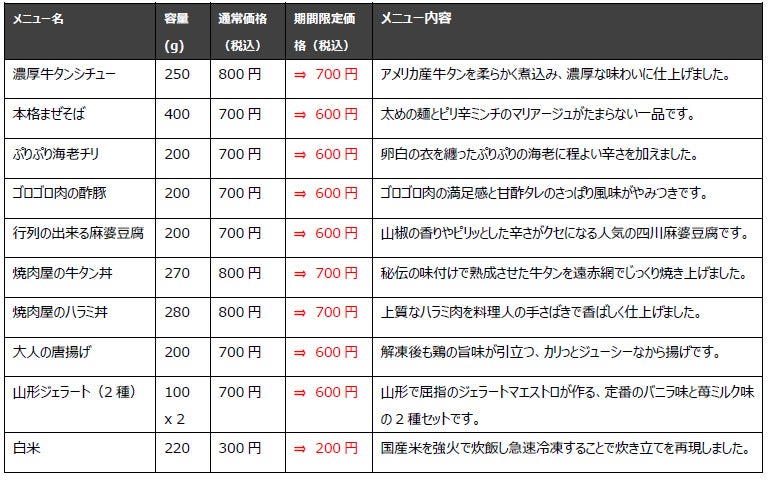 | メニュー名 | 容量(g) | 通常価格(税込) | 期間限定価格(税込) | メニュー内容 |
|---|---|---|---|---|
| 濃厚牛タンシチュー | 250 | 800円 | ⇒ 700円 | アメリカ産牛タンを柔らかく煮込み、濃厚な味わいに仕上げました。 |
| 本格まぜそば | 400 | 700円 | ⇒ 600円 | 太めの麺とピリ辛ミンチのマリアージュがたまらない一品です。 |
| ぷりぷり海老チリ | 200 | 700円 | ⇒ 600円 | 卵白の衣を纏ったぷりぷりの海老に程よい辛さを加えました。 |
| ゴロゴロ肉の酢豚 | 200 | 700円 | ⇒ 600円 | ゴロゴロ肉の満足感と甘酢タレのさっぱり風味がやみつきです。 |
| 行列の出来る麻婆豆腐 | 200 | 700円 | ⇒ 600円 | 山椒の香りやピリッとした辛さがクセになる人気の四川麻婆豆腐です。 |
| 焼肉屋の牛タン丼 | 270 | 800円 | ⇒ 700円 | 秘伝の味付けで熟成させた牛タンを遠赤網でじっくり焼き上げました。 |
| 焼肉屋のハラミ丼 | 280 | 800円 | ⇒ 700円 | 上質なハラミ肉を料理人の手さばきで香ばしく仕上げました。 |
| 大人の唐揚げ | 200 | 700円 | ⇒ 600円 | 解凍後も鶏の旨味が引立つ、カリっとジューシーなから揚げです。 |
| 山形ジェラート(2種) | 100 x 2 | 700円 | ⇒ 600円 | 山形で屈指のジェラートマエストロが作る、定番のバニラ味と苺ミルク味の2種セットです。 |
| 白米 | 220 | 300円 | ⇒ 200円 | 国産米を強火で炊飯し急速冷凍することで炊き立てを再現しました。 |